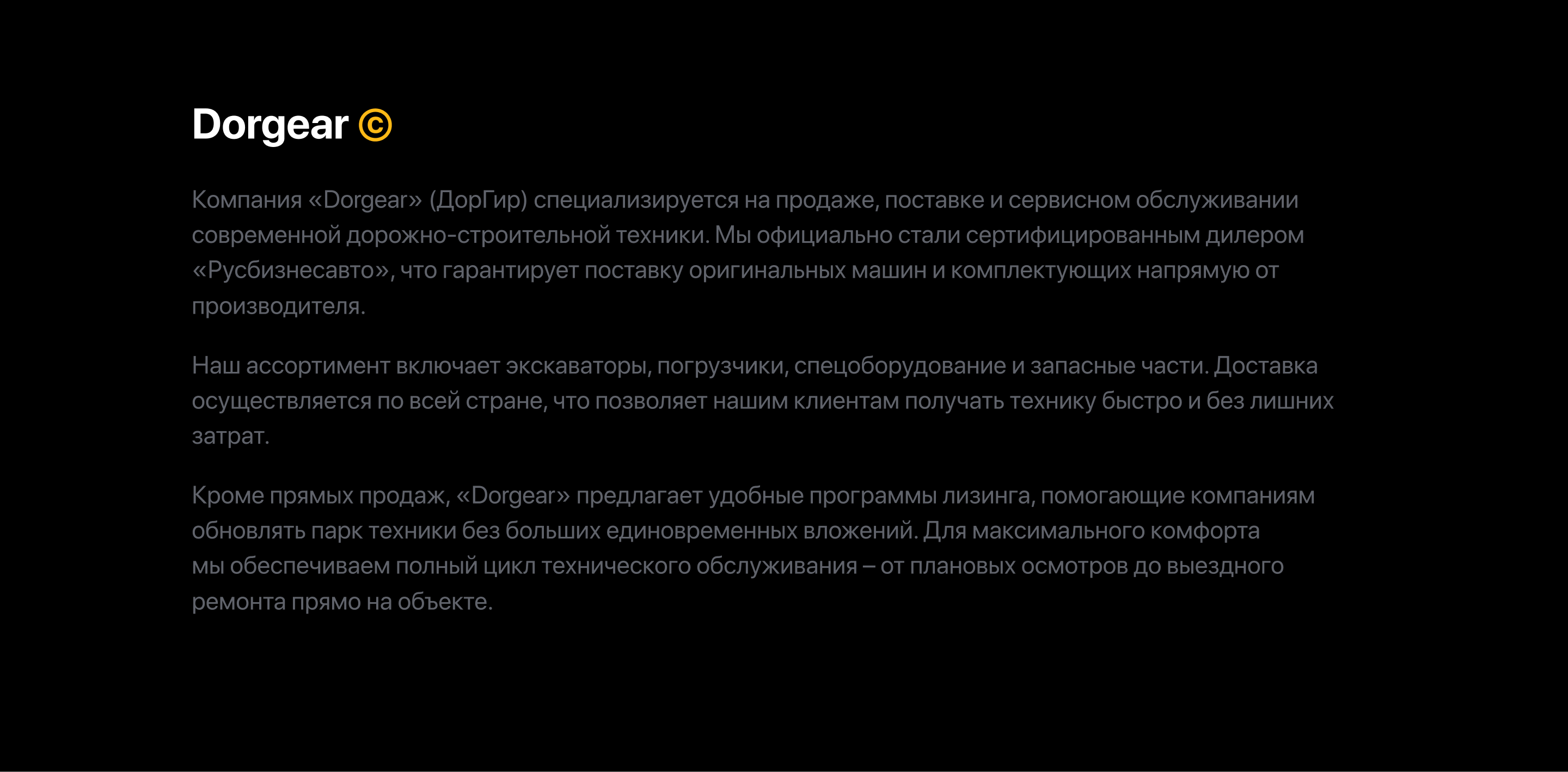 Dorgear ©

Компания «Dorgear» (ДорГир) специализируется на продаже, поставке и сервисном обслуживании современной дорожно-строительной техники. Мы официально стали сертифицированным дилером «Русбизнесавто», что гарантирует поставку оригинальных машин и комплектующих напрямую от производителя.

Наш ассортимент включает экскаваторы, погрузчики, спецоборудование и запасные части. Доставка осуществляется по всей стране, что позволяет нашим клиентам получать технику быстро и без лишних затрат.

Кроме прямых продаж, «Dorgear» предлагает удобные программы лизинга, помогающие компаниям обновлять парк техники без больших единовременных вложений. Для максимального комфорта мы обеспечиваем полный цикл технического обслуживания – от плановых осмотров до выездного ремонта прямо на объекте.